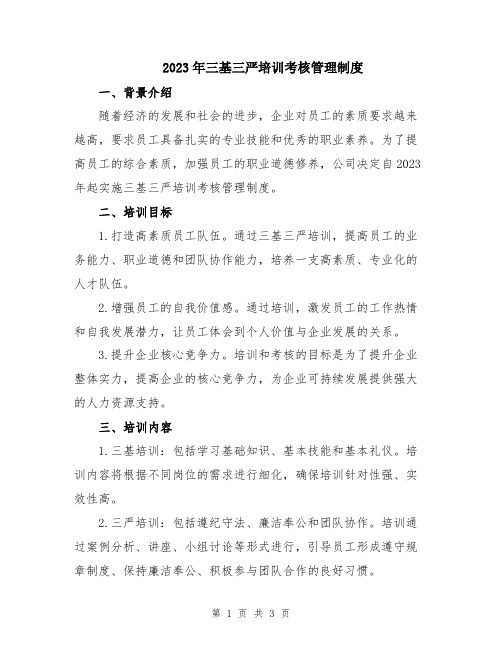 2023年三基三严培训考核管理制度

一、背景介绍

随着经济的发展和社会的进步，企业对员工的素质要求越来越高，要求员工具备扎实的专业技能和优秀的职业素养。为了提高员工的综合素质，加强员工的职业道德修养，公司决定自2023年起实施三基三严培训考核管理制度。

二、培训目标

1.打造高素质员工队伍。通过三基三严培训，提高员工的业务能力、职业道德和团队协作能力，培养一支高素质、专业化的人才队伍。

2.增强员工的自我价值感。通过培训，激发员工的工作热情和自我发展潜力，让员工体会到个人价值与企业发展的关系。

3.提升企业核心竞争力。培训和考核的目标是为了提升企业整体实力，提高企业的核心竞争力，为企业可持续发展提供强大的人力资源支持。

三、培训内容

1.三基培训：包括学习基础知识、基本技能和基本礼仪。培训内容将根据不同岗位的需求进行细化，确保培训针对性强、实效性高。

2.三严培训：包括遵纪守法、廉洁奉公和团队协作。培训通过案例分析、讲座、小组讨论等形式进行，引导员工形成遵守规章制度、保持廉洁奉公、积极参与团队合作的良好习惯。

第 1 页 共 3 页